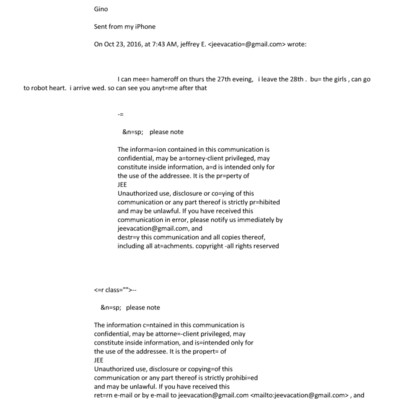 Gino

Sent from my iPhone

On Oct 23, 2016, at 7:43 AM, jeffrey E. <jeevacatio=@gmail.com> wrote:

I can mee= hameroff on thurs the 27th eveing, i leave the 28th . bu= the girls , can go to robot heart. i arrive wed. so can see you anyt=me after that

-=

&n=sp; please note

The informa=ion contained in this communication is confidential, may be a=torney-client privileged, may constitute inside information, a=d is intended only for the use of the addressee. It is the pr=perty of JEE
Unauthorized use, disclosure or co=ying of this communication or any part thereof is strictly pr=hibited and may be unlawful. If you have received this communication in error, please notify us immediately by jeevacation@gmail.com, and destr=y this communication and all copies thereof, including all at=achments. copyright -all rights reserved

<=r class="">--

&n=sp; please note

The information c=ntained in this communication is confidential, may be attorne=-client privileged, may constitute inside information, and is=intended only for the use of the addressee. It is the propert= of JEE
Unauthorized use, disclosure or copying=of this communication or any part thereof is strictly prohibi=ed and may be unlawful. If you have received this ret=rn e-mail or by e-mail to jeevacation@gmail.com <mailto:jeevacation@gmail.com> , and